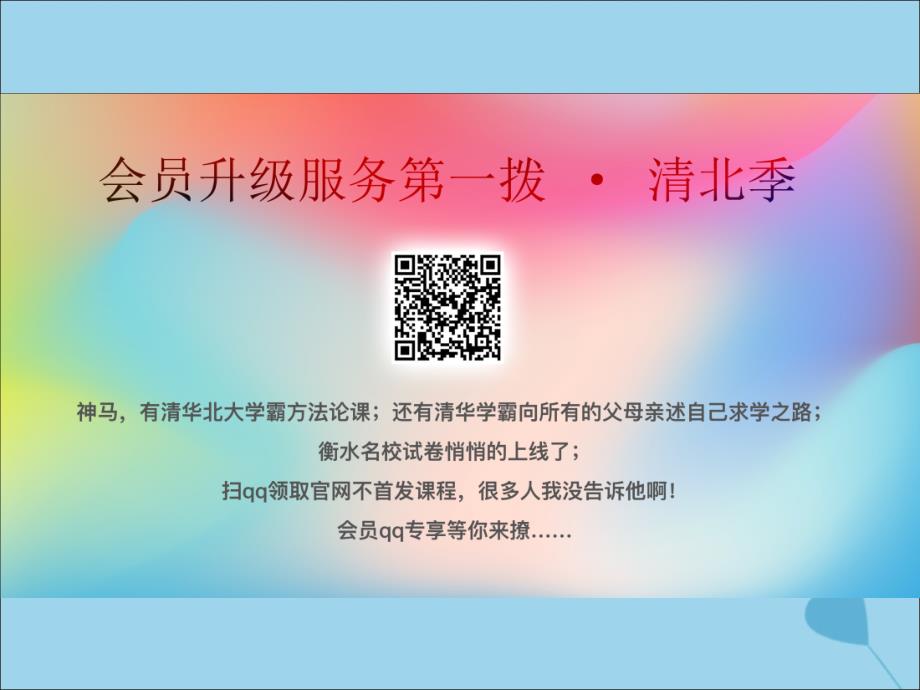 会员升级服务第一拨 · 清北季

神马，有清华北大学霸方法论课；还有清华学霸向所有的父母亲述自己求学之路；

衡水名校试卷悄悄的上线了；

扫qq领取官网不首发课程，很多人我没告诉他啊！

会员qq专享等你来撩……